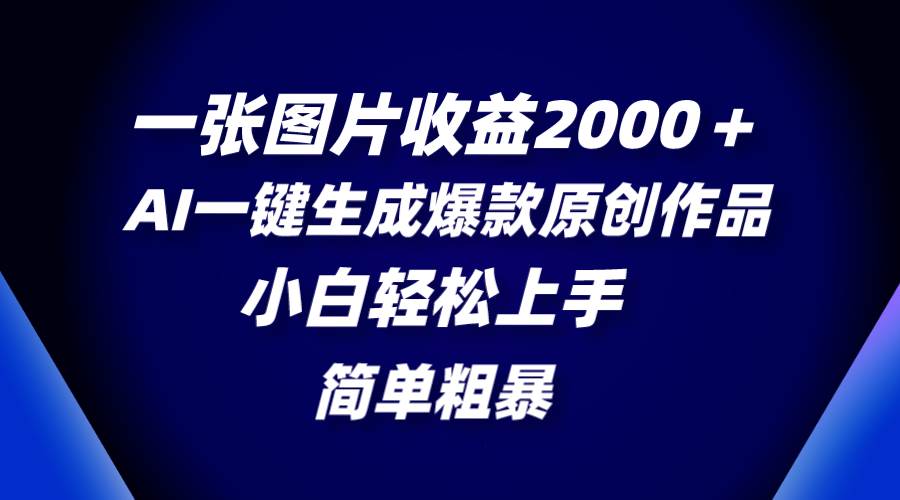 一张图片收益2000＋
AI一键生成爆款原创作品
小白轻松上手
简单粗暴